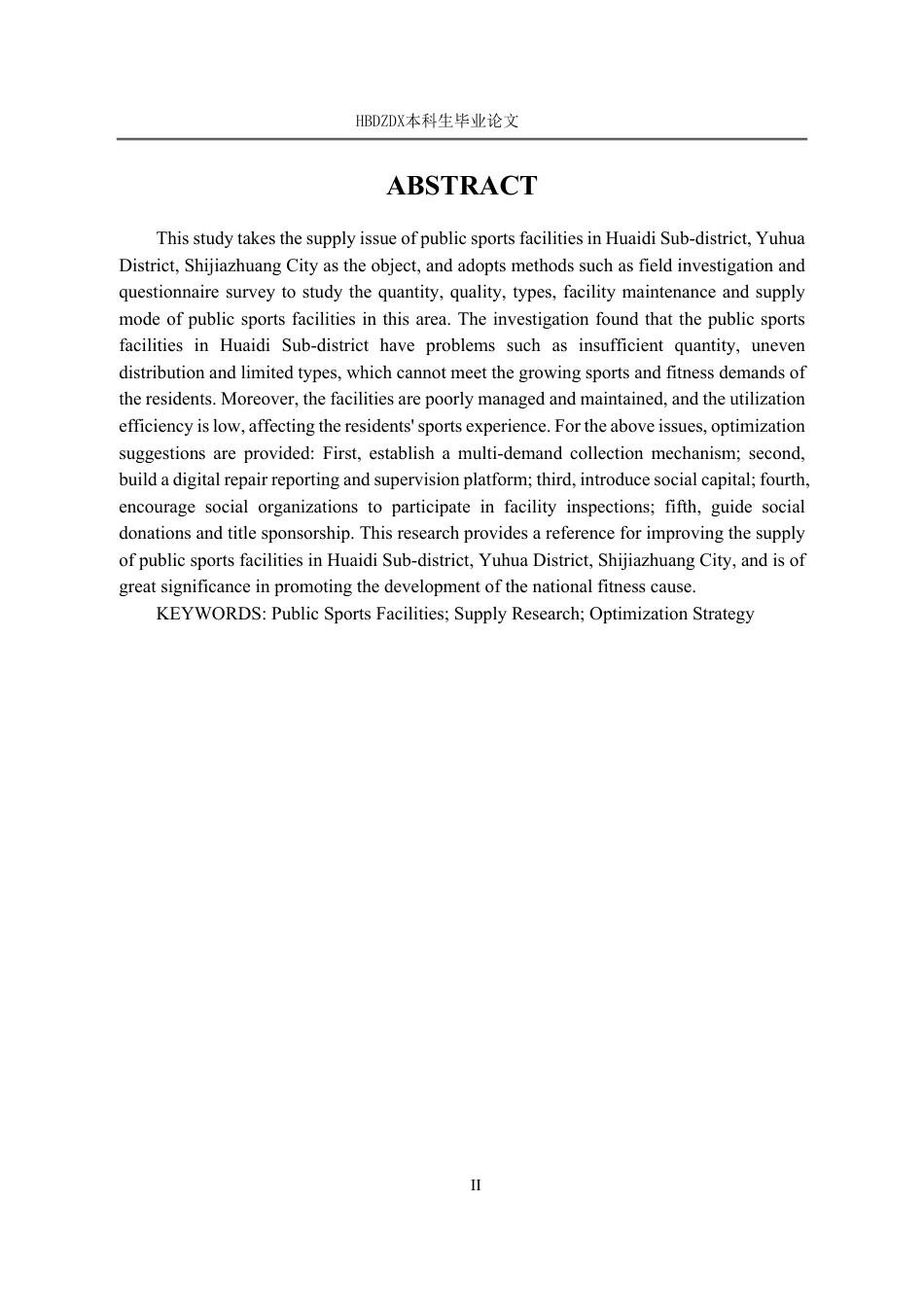 HBDZDX本科生毕业论文

ABSTRACT

This study takes the supply issue of public sports facilities in Huaidi Sub-district, Yuhua District, Shijiazhuang City as the object, and adopts methods such as field investigation and questionnaire survey to study the quantity, quality, types, facility maintenance and supply mode of public sports facilities in this area. The investigation found that the public sports facilities in Huaidi Sub-district have problems such as insufficient quantity, uneven distribution and limited types, which cannot meet the growing sports and fitness demands of the residents. Moreover, the facilities are poorly managed and maintained, and the utilization efficiency is low, affecting the residents' sports experience. For the above issues, optimization suggestions are provided: First, establish a multi-demand collection mechanism; second, build a digital repair reporting and supervision platform; third, introduce social capital; fourth, encourage social organizations to participate in facility inspections; fifth, guide social donations and title sponsorship. This research provides a reference for improving the supply of public sports facilities in Huaidi Sub-district, Yuhua District, Shijiazhuang City, and is of great significance in promoting the development of the national fitness cause.

KEYWORDS: Public Sports Facilities; Supply Research; Optimization Strategy

II